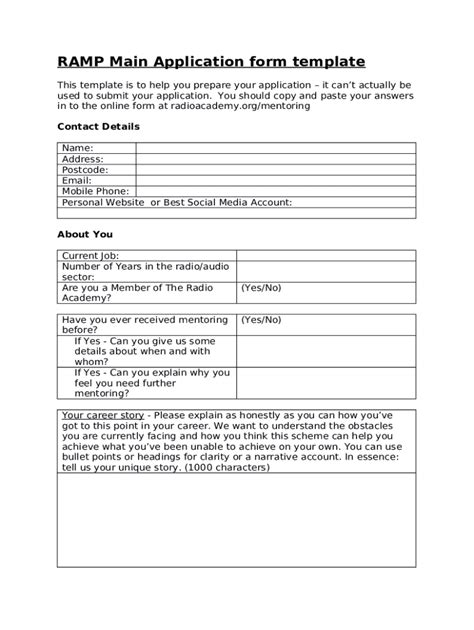 RAMP Main Application form template

This template is to help you prepare your application – it can't actually be used to submit your application. You should copy and paste your answers in to the online form at radioacademy.org/mentoring

Contact Details

| Name: | |
|---|---|
| Address: | |
| Postcode: | |
| Email: | |
| Mobile Phone: | |
| Personal Website or Best Social Media Account: | |
| | |

About You

| Current Job: | |
|---|---|
| Number of Years in the radio/audio sector: | |
| Are you a Member of The Radio Academy? | (Yes/No) |

| Have you ever received mentoring before? | (Yes/No) |
|---|---|
| If Yes - Can you give us some details about when and with whom? | |
| If Yes - Can you explain why you feel you need further mentoring? | |

| Your career story - Please explain as honestly as you can how you've got to this point in your career. We want to understand the obstacles you are currently facing and how you think this scheme can help you achieve what you've been unable to achieve on your own. You can use bullet points or headings for clarity or a narrative account. In essence: tell us your unique story. (1000 characters) |
|---|
| |